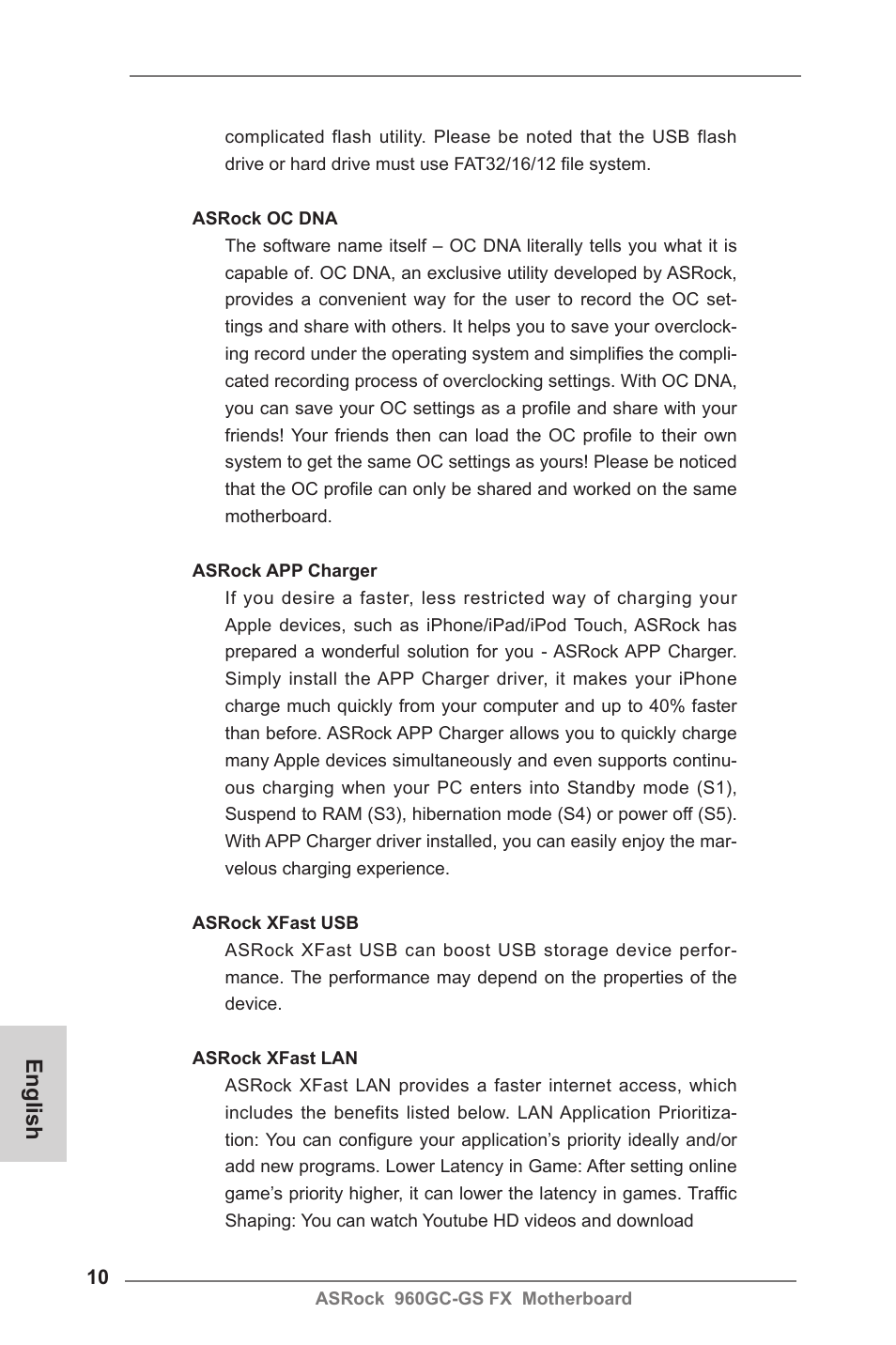 complicated flash utility. Please be noted that the USB flash drive or hard drive must use FAT32/16/12 file system.

ASRock OC DNA

The software name itself – OC DNA literally tells you what it is capable of. OC DNA, an exclusive utility developed by ASRock, provides a convenient way for the user to record the OC settings and share with others. It helps you to save your overclocking record under the operating system and simplifies the complicated recording process of overclocking settings. With OC DNA, you can save your OC settings as a profile and share with your friends! Your friends then can load the OC profile to their own system to get the same OC settings as yours! Please be noticed that the OC profile can only be shared and worked on the same motherboard.

ASRock APP Charger

If you desire a faster, less restricted way of charging your Apple devices, such as iPhone/iPad/iPod Touch, ASRock has prepared a wonderful solution for you - ASRock APP Charger. Simply install the APP Charger driver, it makes your iPhone charge much quickly from your computer and up to 40% faster than before. ASRock APP Charger allows you to quickly charge many Apple devices simultaneously and even supports continuous charging when your PC enters into Standby mode (S1), Suspend to RAM (S3), hibernation mode (S4) or power off (S5). With APP Charger driver installed, you can easily enjoy the marvelous charging experience.

ASRock XFast USB

ASRock XFast USB can boost USB storage device performance. The performance may depend on the properties of the device.

ASRock XFast LAN

ASRock XFast LAN provides a faster internet access, which includes the benefits listed below. LAN Application Prioritization: You can configure your application's priority ideally and/or add new programs. Lower Latency in Game: After setting online game's priority higher, it can lower the latency in games. Traffic Shaping: You can watch Youtube HD videos and download

English

10

ASRock 960GC-GS FX Motherboard